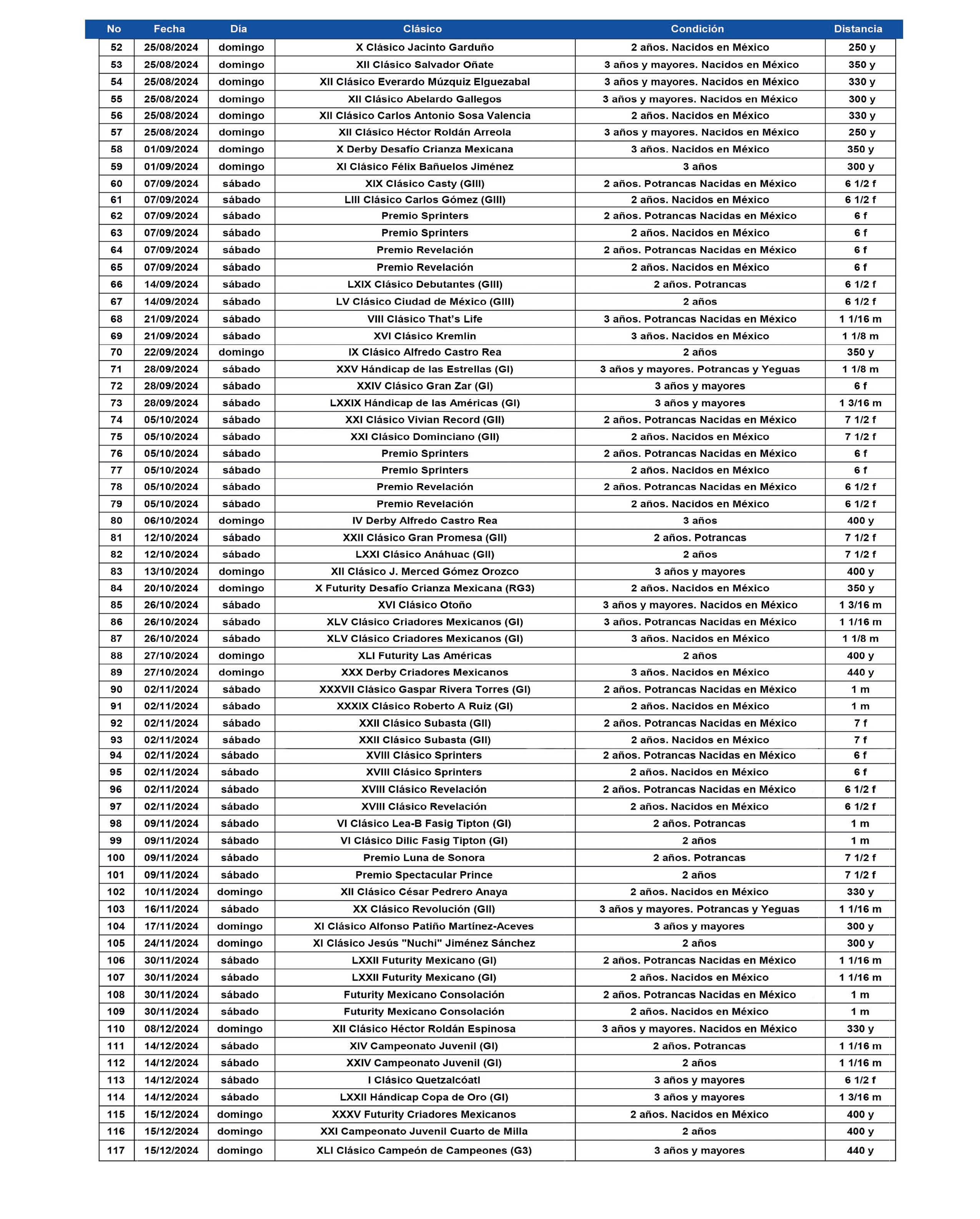 | No | Fecha | Día | Clásico | Condición | Distancia |
|---|---|---|---|---|---|
| 52 | 25/08/2024 | domingo | X Clásico Jacinto Garduño | 2 años. Nacidos en México | 250 y |
| 53 | 25/08/2024 | domingo | XII Clásico Salvador Oñate | 3 años y mayores. Nacidos en México | 350 y |
| 54 | 25/08/2024 | domingo | XII Clásico Everardo Múzquiz Elguezabal | 3 años y mayores. Nacidos en México | 330 y |
| 55 | 25/08/2024 | domingo | XII Clásico Abelardo Gallegos | 3 años y mayores. Nacidos en México | 300 y |
| 56 | 25/08/2024 | domingo | XII Clásico Carlos Antonio Sosa Valencia | 2 años. Nacidos en México | 330 y |
| 57 | 25/08/2024 | domingo | XII Clásico Héctor Roldán Arreola | 3 años y mayores. Nacidos en México | 250 y |
| 58 | 01/09/2024 | domingo | X Derby Desafío Crianza Mexicana | 3 años. Nacidos en México | 350 y |
| 59 | 01/09/2024 | domingo | XI Clásico Félix Bañuelos Jiménez | 3 años | 300 y |
| 60 | 07/09/2024 | sábado | XIX Clásico Casty (GIII) | 2 años. Potrancas Nacidas en México | 6 1/2 f |
| 61 | 07/09/2024 | sábado | LIII Clásico Carlos Gómez (GIII) | 2 años. Nacidos en México | 6 1/2 f |
| 62 | 07/09/2024 | sábado | Premio Sprinters | 2 años. Potrancas Nacidas en México | 6 f |
| 63 | 07/09/2024 | sábado | Premio Sprinters | 2 años. Nacidos en México | 6 f |
| 64 | 07/09/2024 | sábado | Premio Revelación | 2 años. Potrancas Nacidas en México | 6 f |
| 65 | 07/09/2024 | sábado | Premio Revelación | 2 años. Nacidos en México | 6 f |
| 66 | 14/09/2024 | sábado | LXIX Clásico Debutantes (GIII) | 2 años. Potrancas | 6 1/2 f |
| 67 | 14/09/2024 | sábado | LV Clásico Ciudad de México (GIII) | 2 años | 6 1/2 f |
| 68 | 21/09/2024 | sábado | VIII Clásico That's Life | 3 años. Potrancas Nacidas en México | 1 1/16 m |
| 69 | 21/09/2024 | sábado | XVI Clásico Kremlin | 3 años. Nacidos en México | 1 1/8 m |
| 70 | 22/09/2024 | domingo | IX Clásico Alfredo Castro Rea | 2 años | 350 y |
| 71 | 28/09/2024 | sábado | XXV Hándicap de las Estrellas (GI) | 3 años y mayores. Potrancas y Yeguas | 1 1/8 m |
| 72 | 28/09/2024 | sábado | XXIV Clásico Gran Zar (GI) | 3 años y mayores | 6 f |
| 73 | 28/09/2024 | sábado | LXXIX Hándicap de las Américas (GI) | 3 años y mayores | 1 3/16 m |
| 74 | 05/10/2024 | sábado | XXI Clásico Vivian Record (GII) | 2 años. Potrancas Nacidas en México | 7 1/2 f |
| 75 | 05/10/2024 | sábado | XXI Clásico Dominciano (GII) | 2 años. Nacidos en México | 7 1/2 f |
| 76 | 05/10/2024 | sábado | Premio Sprinters | 2 años. Potrancas Nacidas en México | 6 f |
| 77 | 05/10/2024 | sábado | Premio Sprinters | 2 años. Nacidos en México | 6 f |
| 78 | 05/10/2024 | sábado | Premio Revelación | 2 años. Potrancas Nacidas en México | 6 1/2 f |
| 79 | 05/10/2024 | sábado | Premio Revelación | 2 años. Nacidos en México | 6 1/2 f |
| 80 | 06/10/2024 | domingo | IV Derby Alfredo Castro Rea | 3 años | 400 y |
| 81 | 12/10/2024 | sábado | XXII Clásico Gran Promesa (GII) | 2 años. Potrancas | 7 1/2 f |
| 82 | 12/10/2024 | sábado | LXXI Clásico Anáhuac (GII) | 2 años | 7 1/2 f |
| 83 | 13/10/2024 | domingo | XII Clásico J. Merced Gómez Orozco | 3 años y mayores | 400 y |
| 84 | 20/10/2024 | domingo | X Futurity Desafío Crianza Mexicana (RG3) | 2 años. Nacidos en México | 350 y |
| 85 | 26/10/2024 | sábado | XVI Clásico Otoño | 3 años y mayores. Nacidos en México | 1 3/16 m |
| 86 | 26/10/2024 | sábado | XLV Clásico Criadores Mexicanos (GI) | 3 años. Potrancas Nacidas en México | 1 1/16 m |
| 87 | 26/10/2024 | sábado | XLV Clásico Criadores Mexicanos (GI) | 3 años. Nacidos en México | 1 1/8 m |
| 88 | 27/10/2024 | domingo | XLI Futurity Las Américas | 2 años | 400 y |
| 89 | 27/10/2024 | domingo | XXX Derby Criadores Mexicanos | 3 años. Nacidos en México | 440 y |
| 90 | 02/11/2024 | sábado | XXXVII Clásico Gaspar Rivera Torres (GI) | 2 años. Potrancas Nacidas en México | 1 m |
| 91 | 02/11/2024 | sábado | XXXIX Clásico Roberto A Ruiz (GI) | 2 años. Nacidos en México | 1 m |
| 92 | 02/11/2024 | sábado | XXII Clásico Subasta (GII) | 2 años. Potrancas Nacidas en México | 7 f |
| 93 | 02/11/2024 | sábado | XXII Clásico Subasta (GII) | 2 años. Nacidos en México | 7 f |
| 94 | 02/11/2024 | sábado | XVIII Clásico Sprinters | 2 años. Potrancas Nacidas en México | 6 f |
| 95 | 02/11/2024 | sábado | XVIII Clásico Sprinters | 2 años. Nacidos en México | 6 f |
| 96 | 02/11/2024 | sábado | XVIII Clásico Revelación | 2 años. Potrancas Nacidas en México | 6 1/2 f |
| 97 | 02/11/2024 | sábado | XVIII Clásico Revelación | 2 años. Nacidos en México | 6 1/2 f |
| 98 | 09/11/2024 | sábado | VI Clásico Lea-B Fasig Tipton (GI) | 2 años. Potrancas | 1 m |
| 99 | 09/11/2024 | sábado | VI Clásico Dilic Fasig Tipton (GI) | 2 años | 1 m |
| 100 | 09/11/2024 | sábado | Premio Luna de Sonora | 2 años. Potrancas | 7 1/2 f |
| 101 | 09/11/2024 | sábado | Premio Spectacular Prince | 2 años | 7 1/2 f |
| 102 | 10/11/2024 | domingo | XII Clásico César Pedrero Anaya | 2 años. Nacidos en México | 330 y |
| 103 | 16/11/2024 | sábado | XX Clásico Revolución (GII) | 3 años y mayores. Potrancas y Yeguas | 1 1/16 m |
| 104 | 17/11/2024 | domingo | XI Clásico Alfonso Patiño Martínez-Aceves | 3 años y mayores | 300 y |
| 105 | 24/11/2024 | domingo | XI Clásico Jesús "Nuchi" Jiménez Sánchez | 2 años | 300 y |
| 106 | 30/11/2024 | sábado | LXXII Futurity Mexicano (GI) | 2 años. Potrancas Nacidas en México | 1 1/16 m |
| 107 | 30/11/2024 | sábado | LXXII Futurity Mexicano (GI) | 2 años. Nacidos en México | 1 1/16 m |
| 108 | 30/11/2024 | sábado | Futurity Mexicano Consolación | 2 años. Potrancas Nacidas en México | 1 m |
| 109 | 30/11/2024 | sábado | Futurity Mexicano Consolación | 2 años. Nacidos en México | 1 m |
| 110 | 08/12/2024 | domingo | XII Clásico Héctor Roldán Espinosa | 3 años y mayores. Nacidos en México | 330 y |
| 111 | 14/12/2024 | sábado | XIV Campeonato Juvenil (GI) | 2 años. Potrancas | 1 1/16 m |
| 112 | 14/12/2024 | sábado | XXIV Campeonato Juvenil (GI) | 2 años | 1 1/16 m |
| 113 | 14/12/2024 | sábado | I Clásico Quetzalcóatl | 3 años y mayores | 6 1/2 f |
| 114 | 14/12/2024 | sábado | LXXII Hándicap Copa de Oro (GI) | 3 años y mayores | 1 3/16 m |
| 115 | 15/12/2024 | domingo | XXXV Futurity Criadores Mexicanos | 2 años. Nacidos en México | 400 y |
| 116 | 15/12/2024 | domingo | XXI Campeonato Juvenil Cuarto de Milla | 2 años | 400 y |
| 117 | 15/12/2024 | domingo | XLI Clásico Campeón de Campeones (G3) | 3 años y mayores | 440 y |